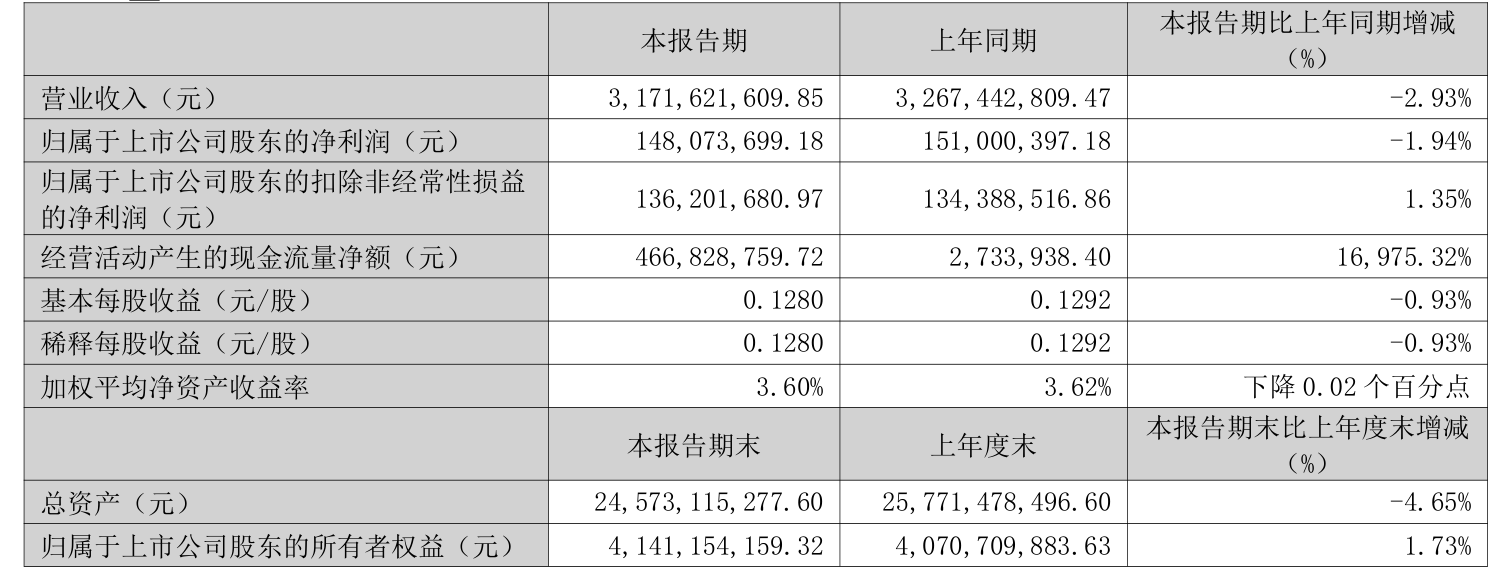 |  | 本报告期 | 上年同期 | 本报告期比上年同期增减（%） |
|---|---|---|---|
| 营业收入（元） | 3,171,621,609.85 | 3,267,442,809.47 | -2.93% |
| 归属于上市公司股东的净利润（元） | 148,073,699.18 | 151,000,397.18 | -1.94% |
| 归属于上市公司股东的扣除非经常性损益的净利润（元） | 136,201,680.97 | 134,388,516.86 | 1.35% |
| 经营活动产生的现金流量净额（元） | 466,828,759.72 | 2,733,938.40 | 16,975.32% |
| 基本每股收益（元/股） | 0.1280 | 0.1292 | -0.93% |
| 稀释每股收益（元/股） | 0.1280 | 0.1292 | -0.93% |
| 加权平均净资产收益率 | 3.60% | 3.62% | 下降0.02个百分点 |
|  | 本报告期末 | 上年度末 | 本报告期末比上年度末增减（%） |
| 总资产（元） | 24,573,115,277.60 | 25,771,478,496.60 | -4.65% |
| 归属于上市公司股东的所有者权益（元） | 4,141,154,159.32 | 4,070,709,883.63 | 1.73% |